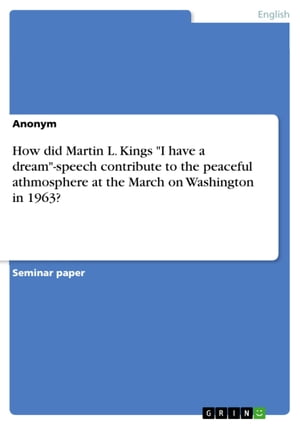 English

Anonym

How did Martin L. Kings "I have a dream"-speech contribute to the peaceful athmosphere at the March on Washington in 1963?

Seminar paper

GRIN